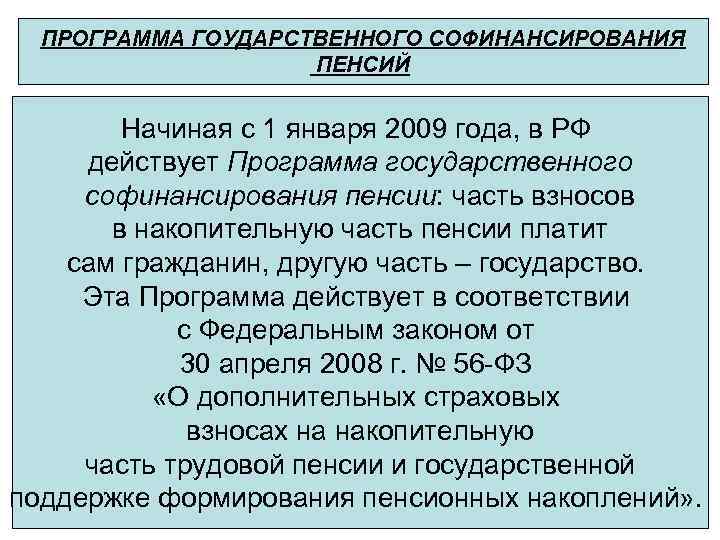 ПРОГРАММА ГОУДАРСТВЕННОГО СОФИНАНСИРОВАНИЯ ПЕНСИЙ

Начиная с 1 января 2009 года, в РФ действует Программа государственного софинансирования пенсии: часть взносов в накопительную часть пенсии платит сам гражданин, другую часть – государство. Эта Программа действует в соответствии с Федеральным законом от 30 апреля 2008 г. № 56-ФЗ «О дополнительных страховых взносах на накопительную часть трудовой пенсии и государственной поддержке формирования пенсионных накоплений».